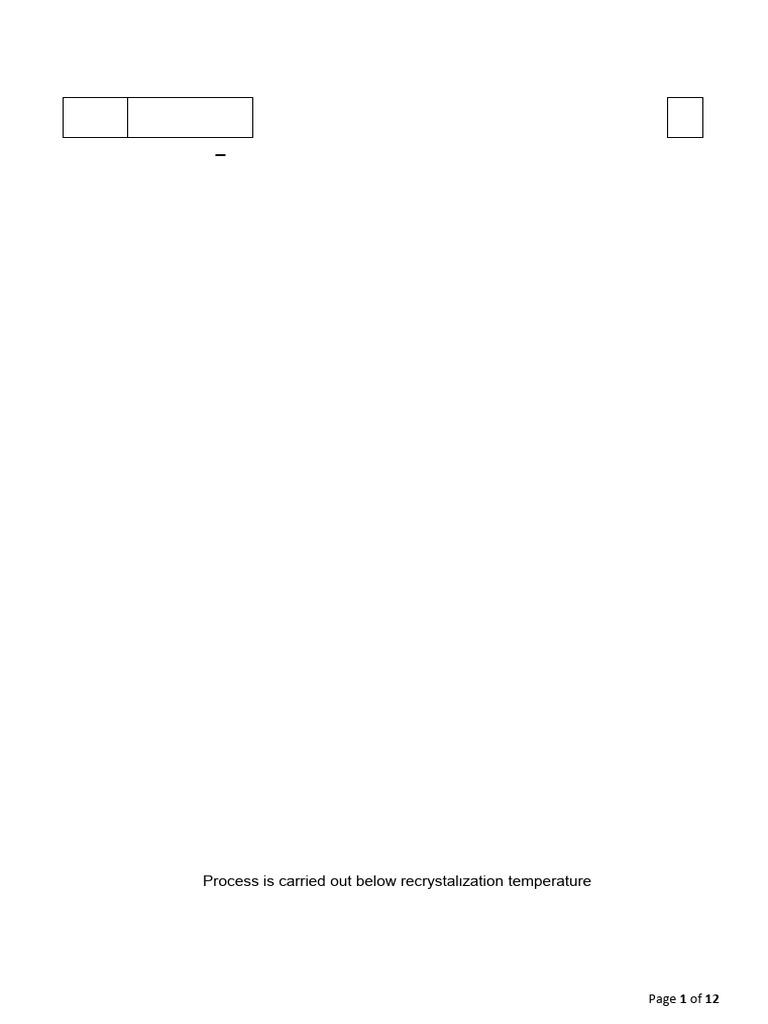 Process is carried out below recrystalızation temperature

Page 1 of 12